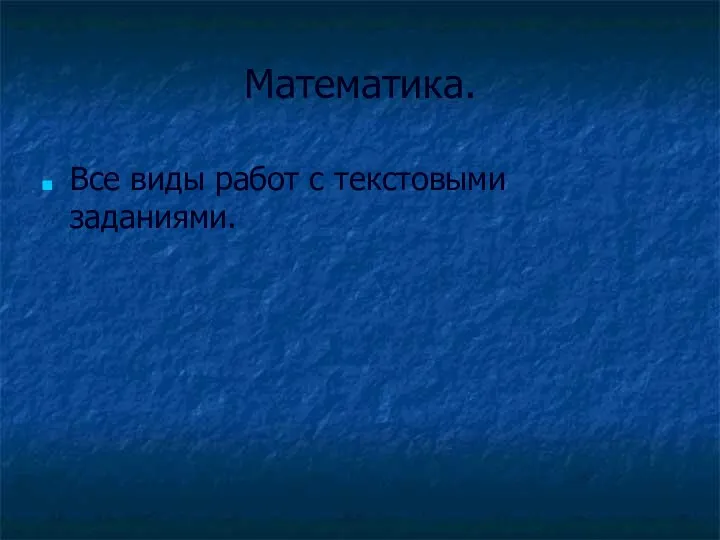 Математика.

Все виды работ с текстовыми заданиями.